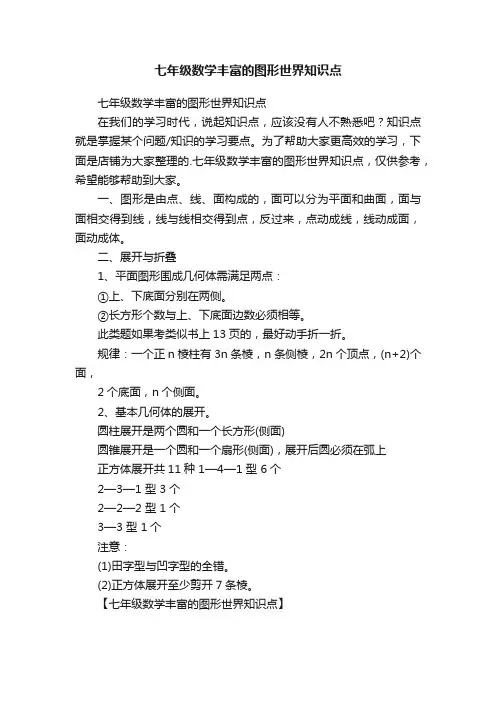 七年级数学丰富的图形世界知识点

七年级数学丰富的图形世界知识点

在我们的学习时代，说起知识点，应该没有人不熟悉吧？知识点就是掌握某个问题/知识的学习要点。为了帮助大家更高效的学习，下面是店铺为大家整理的.七年级数学丰富的图形世界知识点，仅供参考，希望能够帮助到大家。

一、图形是由点、线、面构成的，面可以分为平面和曲面，面与面相交得到线，线与线相交得到点，反过来，点动成线，线动成面，面动成体。

二、展开与折叠

1、平面图形围成几何体需满足两点：

①上、下底面分别在两侧。

②长方形个数与上、下底面边数必须相等。

此类题如果考类似书上 13 页的，最好动手折一折。

规律：一个正 n 棱柱有 3n 条棱，n 条侧棱，2n 个顶点，(n+2)个面，

2 个底面，n 个侧面。

2、基本几何体的展开。

圆柱展开是两个圆和一个长方形(侧面)

圆锥展开是一个圆和一个扇形(侧面)，展开后圆必须在弧上

正方体展开共 11 种 1—4—1 型 6 个

2—3—1 型 3 个

2—2—2 型 1 个

3—3 型 1 个

注意：

(1)田字型与凹字型的全错。

(2)正方体展开至少剪开 7 条棱。

【七年级数学丰富的图形世界知识点】